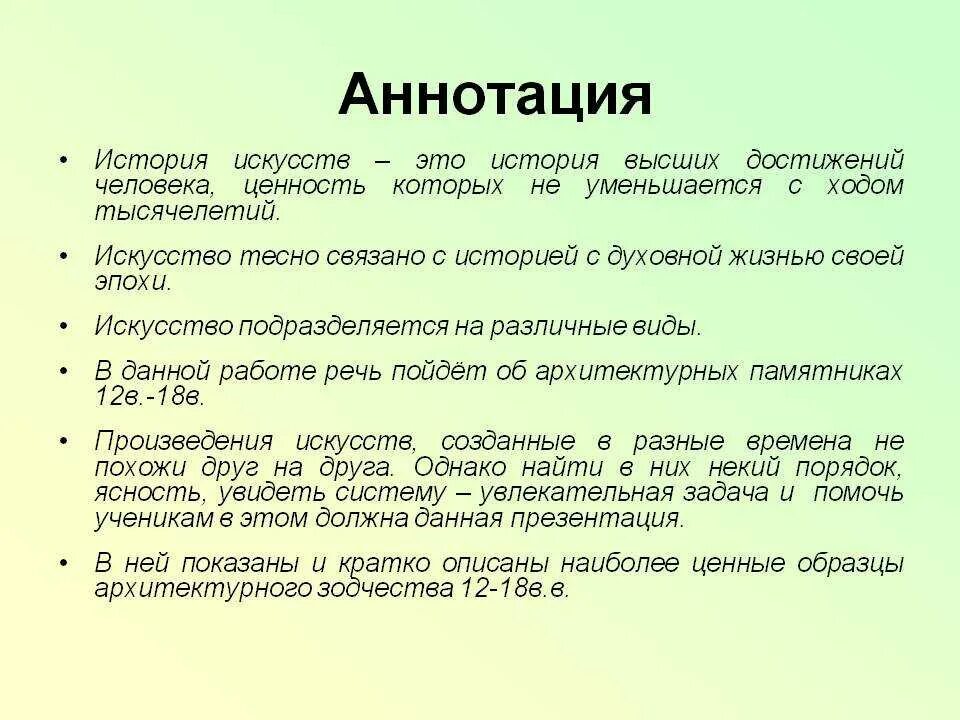 Аннотация

• История искусств – это история высших достижений человека, ценность которых не уменьшается с ходом тысячелетий.

• Искусство тесно связано с историей с духовной жизнью своей эпохи.

• Искусство подразделяется на различные виды.

• В данной работе речь пойдёт об архитектурных памятниках 12в.-18в.

• Произведения искусств, созданные в разные времена не похожи друг на друга. Однако найти в них некий порядок, ясность, увидеть систему – увлекательная задача и помочь ученикам в этом должна данная презентация.

• В ней показаны и кратко описаны наиболее ценные образцы архитектурного зодчества 12-18в.в.